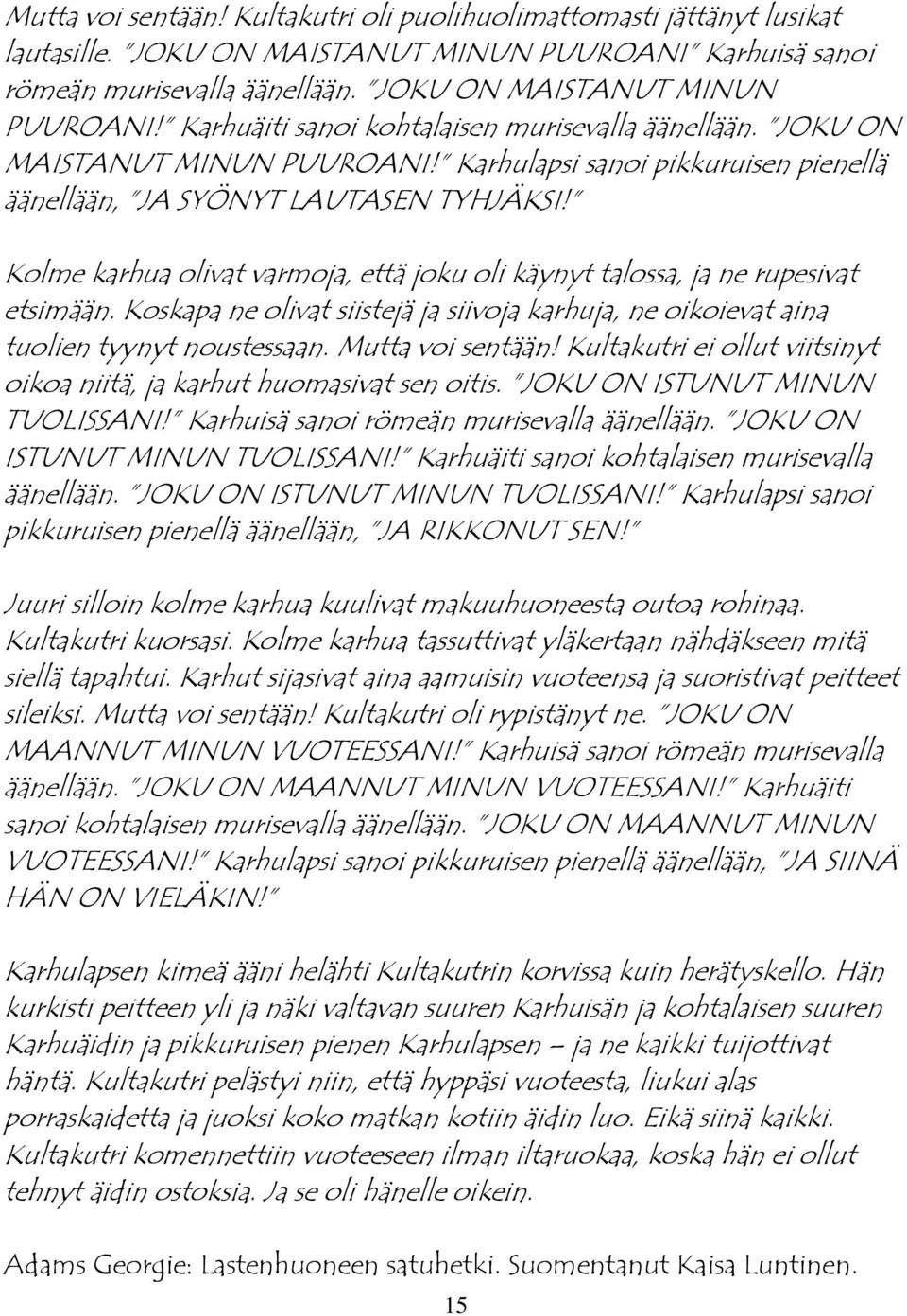 Mutta voi sentään! Kultakutri oli puolihuolimattomasti jättänyt lusikat lautasille. "JOKU ON MAISTANUT MINUN PUUROANI" Karhuisä sanoi römeän murisevalla äänellään. "JOKU ON MAISTANUT MINUN PUUROANI!" Karhuäiti sanoi kohtalaisen murisevalla äänellään. "JOKU ON MAISTANUT MINUN PUUROANI!" Karhulapsi sanoi pikkuruisen pienellä äänellään, "JA SYÖNYT LAUTASEN TYHJÄKSI!"

Kolme karhua olivat varmoja, että joku oli käynyt talossa, ja ne rupesivat etsimään. Koskapa ne olivat siistejä ja siivoja karhuja, ne oikoievat aina tuolien tyynyt noustessaan. Mutta voi sentään! Kultakutri ei ollut viitsinyt oikoa niitä, ja karhut huomasivat sen oitis. "JOKU ON ISTUNUT MINUN TUOLISSANI!" Karhuisä sanoi römeän murisevalla äänellään. "JOKU ON ISTUNUT MINUN TUOLISSANI!" Karhuäiti sanoi kohtalaisen murisevalla äänellään. "JOKU ON ISTUNUT MINUN TUOLISSANI!" Karhulapsi sanoi pikkuruisen pienellä äänellään, "JA RIKKONUT SEN!"

Juuri silloin kolme karhua kuulivat makuuhuoneesta outoa rohinaa. Kultakutri kuorsasi. Kolme karhua tassuttivat yläkertaan nähdäkseen mitä siellä tapahtui. Karhut sijasivat aina aamuisin vuoteensa ja suoristivat peitteet sileiksi. Mutta voi sentään! Kultakutri oli rypistänyt ne. "JOKU ON MAANNUT MINUN VUOTEESSANI!" Karhuisä sanoi römeän murisevalla äänellään. "JOKU ON MAANNUT MINUN VUOTEESSANI!" Karhuäiti sanoi kohtalaisen murisevalla äänellään. "JOKU ON MAANNUT MINUN VUOTEESSANI!" Karhulapsi sanoi pikkuruisen pienellä äänellään, "JA SIINÄ HÄN ON VIELÄKIN!"

Karhulapsen kimeä ääni helähti Kultakutrin korvissa kuin herätyskello. Hän kurkisti peitteen yli ja näki valtavan suuren Karhuisän ja kohtalaisen suuren Karhuäidin ja pikkuruisen pienen Karhulapsen – ja ne kaikki tuijottivat häntä. Kultakutri pelästyi niin, että hyppäsi vuoteesta, liukui alas porraskaidetta ja juoksi koko matkan kotiin äidin luo. Eikä siinä kaikki. Kultakutri komennettiin vuoteeseen ilman iltaruokaa, koska hän ei ollut tehnyt äidin ostoksia. Ja se oli hänelle oikein.

Adams Georgie: Lastenhuoneen satuhetki. Suomentanut Kaisa Luntinen.

15